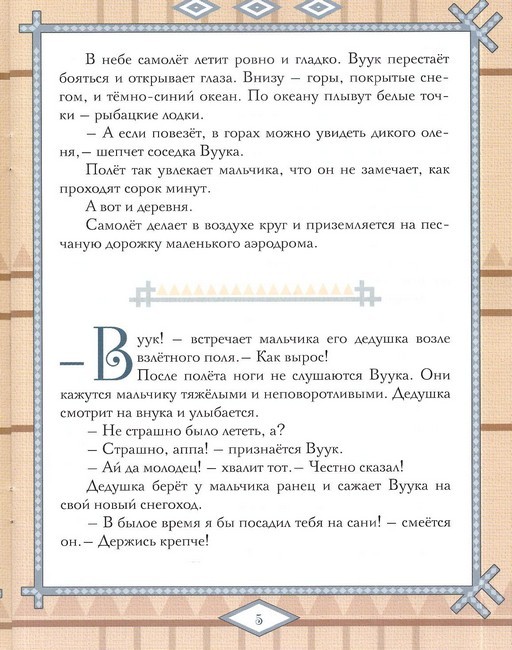 В небе самолёт летит ровно и гладко. Вуук перестаёт бояться и открывает глаза. Внизу – горы, покрытые снегом, и тёмно-синий океан. По океану плывут белые точки – рыбацкие лодки.

– А если повезёт, в горах можно увидеть дикого оленя, – шепчет соседка Вуука.

Полёт так увлекает мальчика, что он не замечает, как проходят сорок минут.

А вот и деревня.

Самолёт делает в воздухе круг и приземляется на песчаную дорожку маленького аэродрома.

– Вуук! – встречает мальчика его дедушка возле взлётного поля. – Как вырос!

После полёта ноги не слушаются Вуука. Они кажутся мальчику тяжёлыми и неповоротливыми. Дедушка смотрит на внука и улыбается.

– Не страшно было лететь, а?

– Страшно, аппа! – признаётся Вуук.

– Ай да молодец! – хвалит тот. – Честно сказал!

Дедушка берёт у мальчика ранец и сажает Вуука на свой новый снегоход.

– В былое время я бы посадил тебя на сани! – смеётся он. – Держись крепче!

5